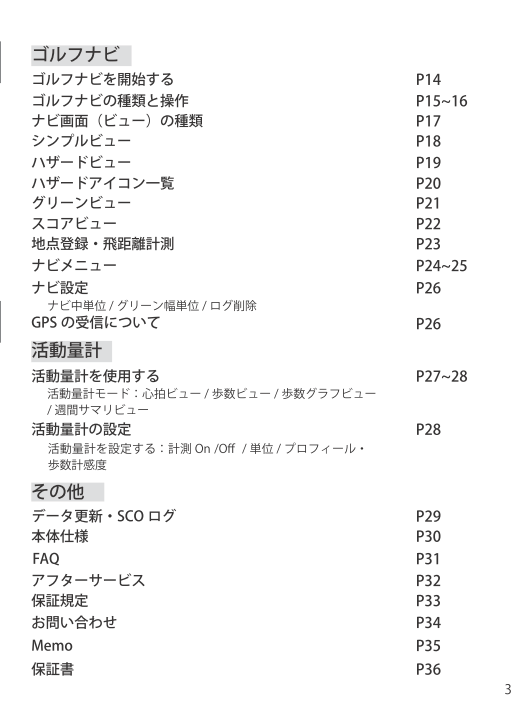 ゴルフナビ

ゴルフナビを開始する P14
ゴルフナビの種類と操作 P15~16
ナビ画面（ビュー）の種類 P17
シンプルビュー P18
ハザードビュー P19
ハザードアイコン一覧 P20
グリーンビュー P21
スコアビュー P22
地点登録・飛距離計測 P23
ナビメニュー P24~25
ナビ設定 P26
ナビ中単位 / グリーン幅単位 / ログ削除
GPS の受信について P26

活動量計

活動量計を使用する P27~28
活動量計モード：心拍ビュー / 歩数ビュー / 歩数グラフビュー / 週間サマリビュー
活動量計の設定 P28
活動量計を設定する：計測 On /Off / 単位 / プロフィール・歩数計感度

その他

データ更新・SCO ログ P29
本体仕様 P30
FAQ P31
アフターサービス P32
保証規定 P33
お問い合わせ P34
Memo P35
保証書 P36

3